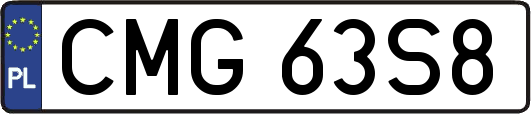 PL

CMG 63S8